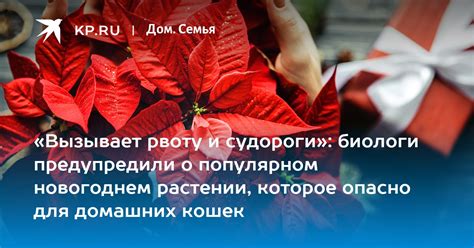 KP.RU | Дом. Семья

«Вызывает рвоту и судороги»: биологи предупредили о популярном новогоднем растении, которое опасно для домашних кошек